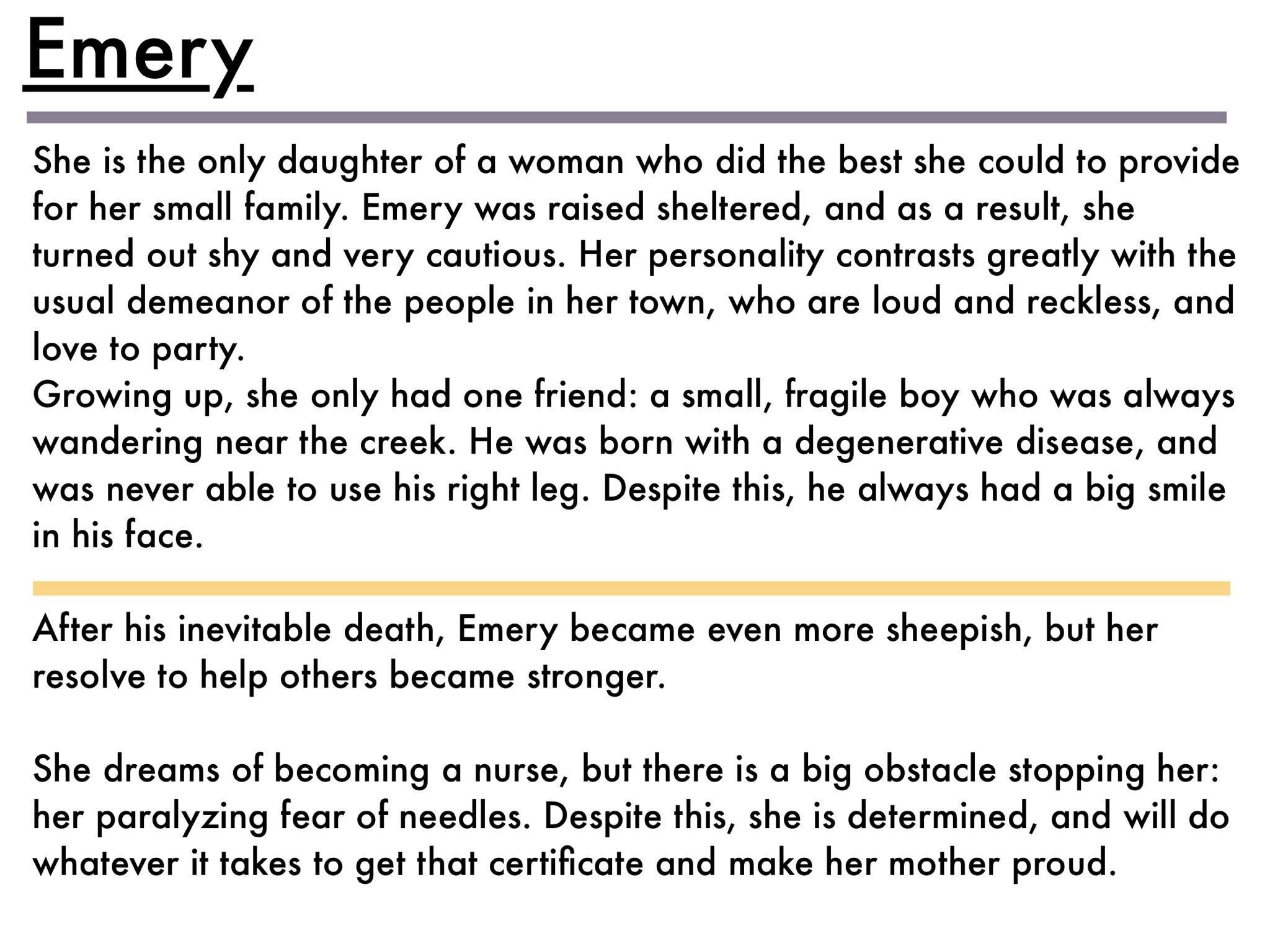 Emery

She is the only daughter of a woman who did the best she could to provide for her small family. Emery was raised sheltered, and as a result, she turned out shy and very cautious. Her personality contrasts greatly with the usual demeanor of the people in her town, who are loud and reckless, and love to party.
Growing up, she only had one friend: a small, fragile boy who was always wandering near the creek. He was born with a degenerative disease, and was never able to use his right leg. Despite this, he always had a big smile in his face.

After his inevitable death, Emery became even more sheepish, but her resolve to help others became stronger.

She dreams of becoming a nurse, but there is a big obstacle stopping her: her paralyzing fear of needles. Despite this, she is determined, and will do whatever it takes to get that certificate and make her mother proud.